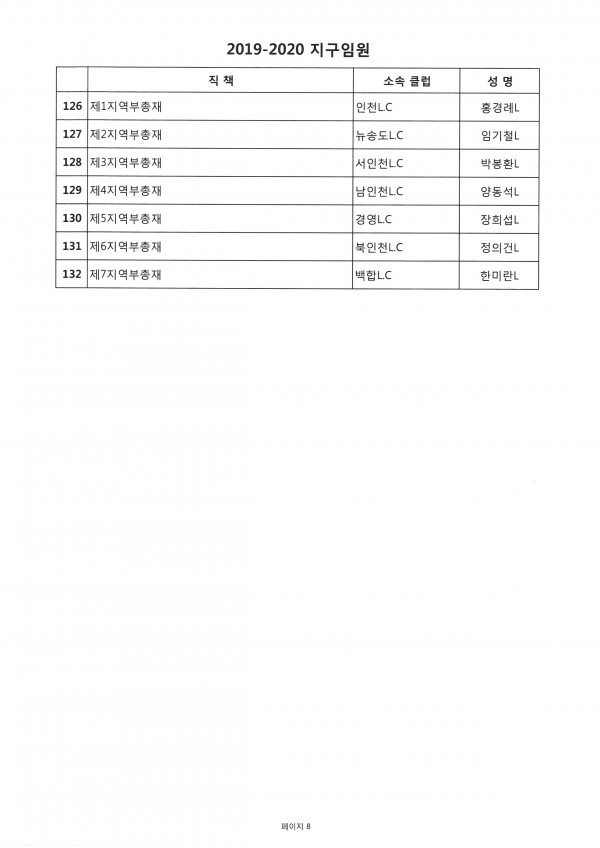 2019-2020 지구임원

| | 직 책 | 소속 클럽 | 성 명 |
|---|---|---|---|
| 126 | 제1지역부총재 | 인천L.C | 홍경례L |
| 127 | 제2지역부총재 | 뉴송도L.C | 임기철L |
| 128 | 제3지역부총재 | 서인천L.C | 박봉환L |
| 129 | 제4지역부총재 | 남인천L.C | 양동석L |
| 130 | 제5지역부총재 | 경영L.C | 장희섭L |
| 131 | 제6지역부총재 | 북인천L.C | 정의건L |
| 132 | 제7지역부총재 | 백합L.C | 한미란L |

페이지 8